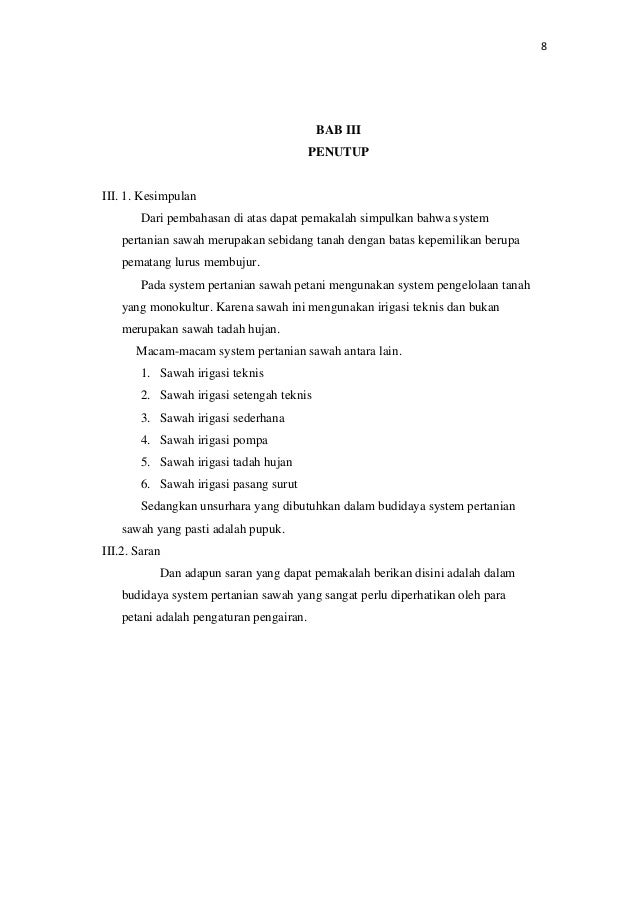 8

BAB III
PENUTUP

III. 1. Kesimpulan

Dari pembahasan di atas dapat pemakalah simpulkan bahwa system pertanian sawah merupakan sebidang tanah dengan batas kepemilikan berupa pematang lurus membujur.

Pada system pertanian sawah petani mengunakan system pengelolaan tanah yang monokultur. Karena sawah ini mengunakan irigasi teknis dan bukan merupakan sawah tadah hujan.

Macam-macam system pertanian sawah antara lain.

1. Sawah irigasi teknis
2. Sawah irigasi setengah teknis
3. Sawah irigasi sederhana
4. Sawah irigasi pompa
5. Sawah irigasi tadah hujan
6. Sawah irigasi pasang surut

Sedangkan unsurhara yang dibutuhkan dalam budidaya system pertanian sawah yang pasti adalah pupuk.

III.2. Saran

Dan adapun saran yang dapat pemakalah berikan disini adalah dalam budidaya system pertanian sawah yang sangat perlu diperhatikan oleh para petani adalah pengaturan pengairan.